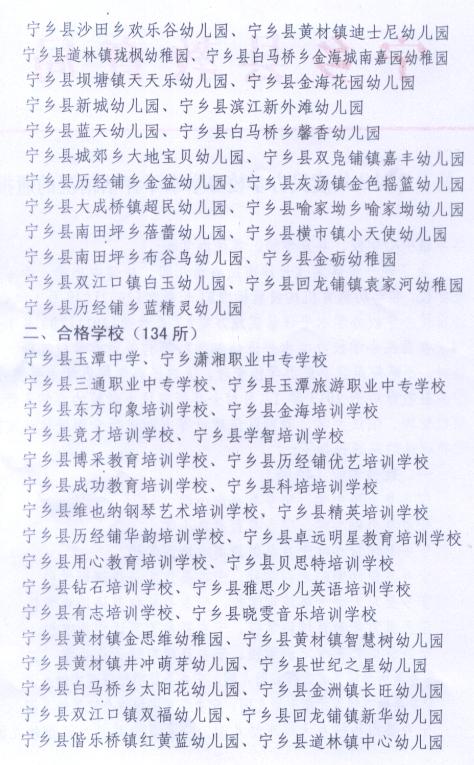 宁乡县沙田乡欢乐谷幼儿园、宁乡县黄材镇迪士尼幼儿园
宁乡县道林镇珑枫幼稚园、宁乡县白马桥乡金海城南嘉园幼稚园
宁乡县坝塘镇天天乐幼儿园、宁乡县金海花园幼儿园
宁乡县新城幼儿园、宁乡县滨江新外滩幼儿园
宁乡县蓝天幼儿园、宁乡县白马桥乡馨香幼儿园
宁乡县城郊乡大地宝贝幼儿园、宁乡县双凫铺镇嘉丰幼儿园
宁乡县历经铺乡金盆幼儿园、宁乡县灰汤镇金色摇篮幼儿园
宁乡县大成桥镇超民幼儿园、宁乡县喻家坳乡喻家坳幼儿园
宁乡县南田坪乡蓓蕾幼儿园、宁乡县横市镇小天使幼儿园
宁乡县南田坪乡布谷鸟幼儿园、宁乡县金砺幼稚园
宁乡县双江口镇白玉幼儿园、宁乡县回龙铺镇袁家河幼稚园
宁乡县历经铺乡蓝精灵幼儿园

二、合格学校（134 所）

宁乡县玉潭中学、宁乡潇湘职业中专学校
宁乡县三通职业中专学校、宁乡县玉潭旅游职业中专学校
宁乡县东方印象培训学校、宁乡县金海培训学校
宁乡县竞才培训学校、宁乡县学智培训学校
宁乡县博采教育培训学校、宁乡县历经铺优艺培训学校
宁乡县成功教育培训学校、宁乡县科培培训学校
宁乡县维也纳钢琴艺术培训学校、宁乡县精英培训学校
宁乡县历经铺华韵培训学校、宁乡县卓远明星教育培训学校
宁乡县用心教育培训学校、宁乡县贝思特培训学校
宁乡县钻石培训学校、宁乡县雅思少儿英语培训学校
宁乡县有志培训学校、宁乡县晓雯音乐培训学校
宁乡县黄材镇金思维幼稚园、宁乡县黄材镇智慧树幼儿园
宁乡县黄材镇井冲萌芽幼儿园、宁乡县世纪之星幼儿园
宁乡县白马桥乡太阳花幼儿园、宁乡县金洲镇长旺幼儿园
宁乡县双江口镇双福幼儿园、宁乡县回龙铺镇新华幼儿园
宁乡县偕乐桥镇红黄蓝幼儿园、宁乡县道林镇中心幼儿园